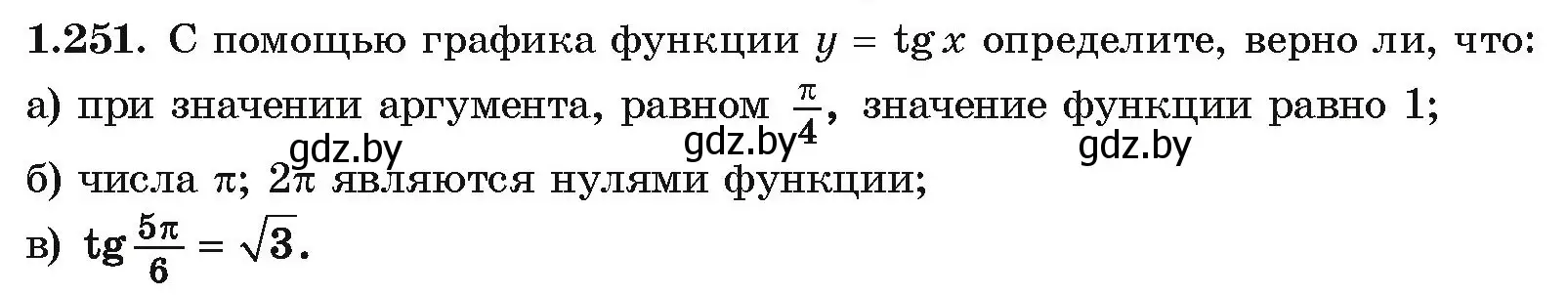 **1.251.** С помощью графика функции $y = \operatorname{tg} x$ определите, верно ли, что:

а) при значении аргумента, равном $\frac{\pi}{4}$, значение функции равно 1;

gdz.by gdz.by gdz.by

б) числа $\pi$; $2\pi$ являются нулями функции;

в) $\operatorname{tg} \frac{5\pi}{6} = \sqrt{3}$.